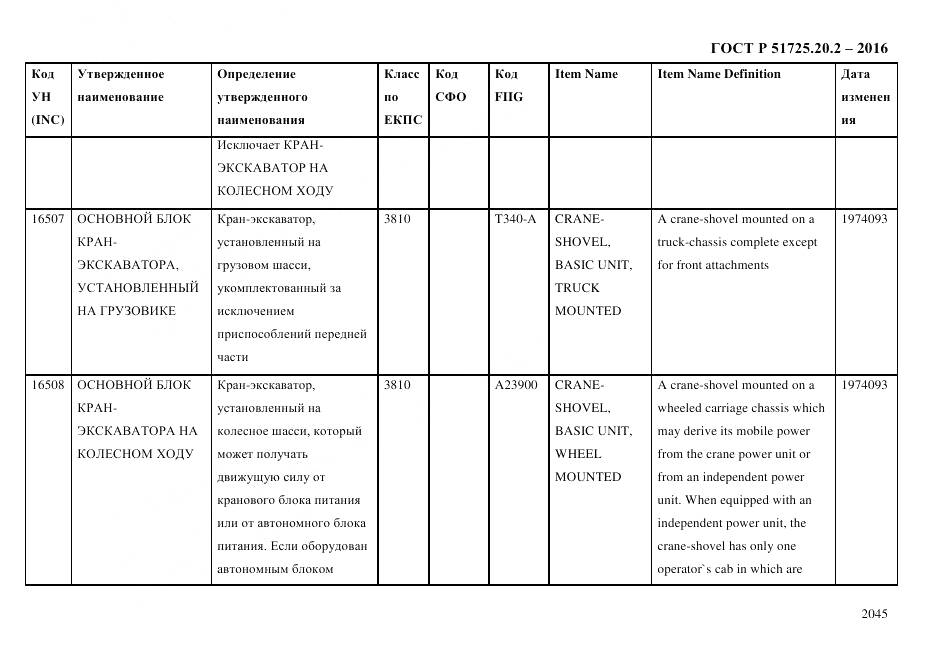 ГОСТ Р 51725.20.2 – 2016

| Код УН (INC) | Утвержденное наименование | Определение утвержденного наименования | Класс по ЕКПС | Код СФО | Код FIIG | Item Name | Item Name Definition | Дата изменения |
|---|---|---|---|---|---|---|---|---|
| | | Исключает КРАН-ЭКСКАВАТОР НА КОЛЕСНОМ ХОДУ | | | | | | |
| 16507 | ОСНОВНОЙ БЛОК КРАН-ЭКСКАВАТОРА, УСТАНОВЛЕННЫЙ НА ГРУЗОВИКЕ | Кран-экскаватор, установленный на грузовом шасси, укомплектованный за исключением приспособлений передней части | 3810 | | T340-A | CRANE-SHOVEL, BASIC UNIT, TRUCK MOUNTED | A crane-shovel mounted on a truck-chassis complete except for front attachments | 1974093 |
| 16508 | ОСНОВНОЙ БЛОК КРАН-ЭКСКАВАТОРА НА КОЛЕСНОМ ХОДУ | Кран-экскаватор, установленный на колесное шасси, который может получать движущую силу от кранового блока питания или от автономного блока питания. Если оборудован автономным блоком | 3810 | | A23900 | CRANE-SHOVEL, BASIC UNIT, WHEEL MOUNTED | A crane-shovel mounted on a wheeled carriage chassis which may derive its mobile power from the crane power unit or from an independent power unit. When equipped with an independent power unit, the crane-shovel has only one operator`s cab in which are | 1974093 |

2045